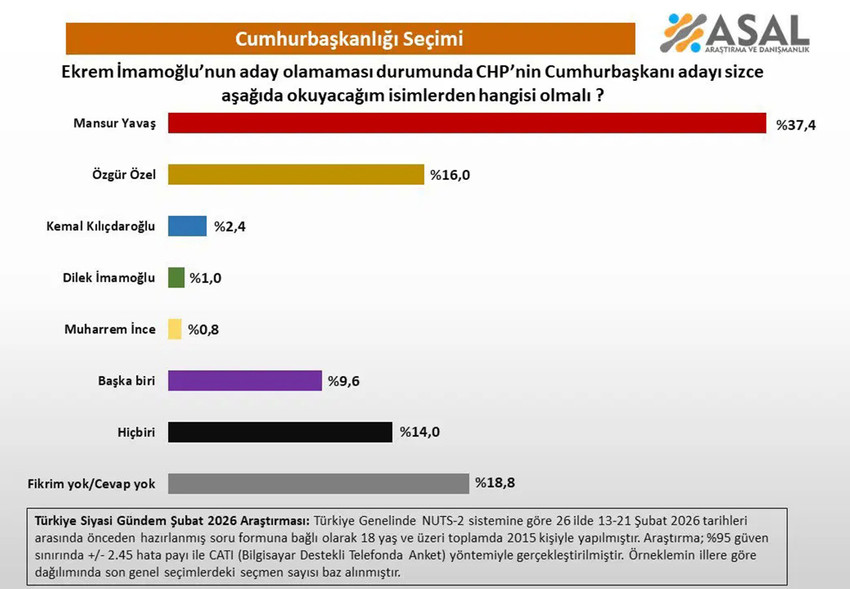 Cumhurbaşkanlığı Seçimi

ASAL
ARAŞTIRMA VE DANIŞMANLIK

Ekrem İmamoğlu'nun aday olamaması durumunda CHP'nin Cumhurbaşkanı adayı sizce aşağıda okuyacağım isimlerden hangisi olmalı ?

Mansur Yavaş %37,4

Özgür Özel %16,0

Kemal Kılıçdaroğlu %2,4

Dilek İmamoğlu %1,0

Muharrem İnce %0,8

Başka biri %9,6

Hiçbiri %14,0

Fikrim yok/Cevap yok %18,8

Türkiye Siyasi Gündem Şubat 2026 Araştırması: Türkiye Genelinde NUTS-2 sistemine göre 26 ilde 13-21 Şubat 2026 tarihleri arasında önceden hazırlanmış soru formuna bağlı olarak 18 yaş ve üzeri toplamda 2015 kişiyle yapılmıştır. Araştırma; %95 güven sınırında +/- 2.45 hata payı ile CATI (Bilgisayar Destekli Telefonda Anket) yöntemiyle gerçekleştirilmiştir. Örneklemin illere göre dağılımında son genel seçimlerdeki seçmen sayısı baz alınmıştır.